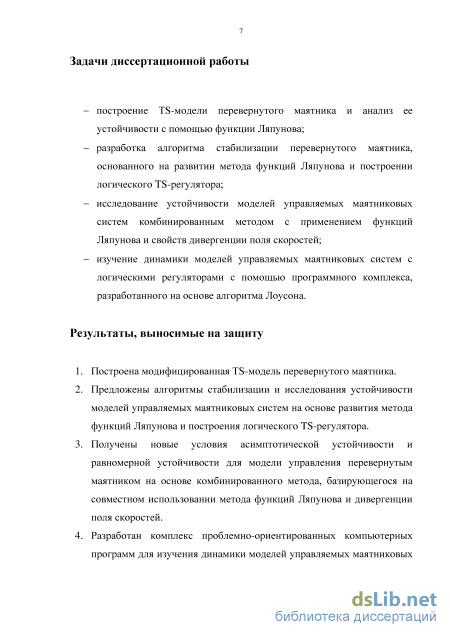 7

Задачи диссертационной работы

– построение TS-модели перевернутого маятника и анализ ее устойчивости с помощью функции Ляпунова;

– разработка алгоритма стабилизации перевернутого маятника, основанного на развитии метода функций Ляпунова и построении логического TS-регулятора;

– исследование устойчивости моделей управляемых маятниковых систем комбинированным методом с применением функций Ляпунова и свойств дивергенции поля скоростей;

– изучение динамики моделей управляемых маятниковых систем с логическими регуляторами с помощью программного комплекса, разработанного на основе алгоритма Лоусона.

Результаты, выносимые на защиту

1. Построена модифицированная TS-модель перевернутого маятника.

2. Предложены алгоритмы стабилизации и исследования устойчивости моделей управляемых маятниковых систем на основе развития метода функций Ляпунова и построения логического TS-регулятора.

3. Получены новые условия асимптотической устойчивости и равномерной устойчивости для модели управления перевернутым маятником на основе комбинированного метода, базирующегося на совместном использовании метода функций Ляпунова и дивергенции поля скоростей.

4. Разработан комплекс проблемно-ориентированных компьютерных программ для изучения динамики моделей управляемых маятниковых

dsLib.net
библиотека диссертаций